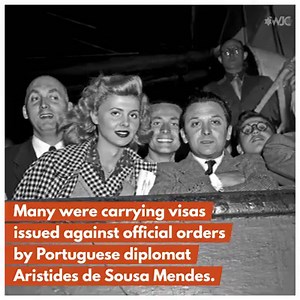 WJC

Many were carrying visas issued against official orders by Portuguese diplomat Aristides de Sousa Mendes.